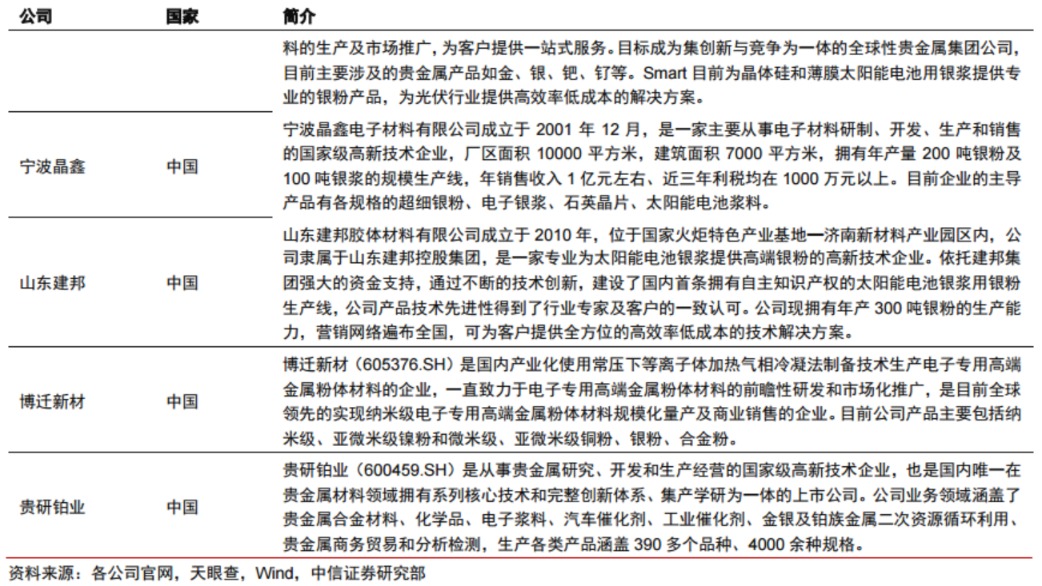 | 公司 | 国家 | 简介 |
|---|---|---|
| | | 料的生产及市场推广，为客户提供一站式服务。目标成为集创新与竞争为一体的全球性贵金属集团公司，目前主要涉及的贵金属产品如金、银、钯、钌等。Smart 目前为晶体硅和薄膜太阳能电池用银浆提供专业的银粉产品，为光伏行业提供高效率低成本的解决方案。 |
| 宁波晶鑫 | 中国 | 宁波晶鑫电子材料有限公司成立于 2001 年 12 月，是一家主要从事电子材料研制、开发、生产和销售的国家级高新技术企业，厂区面积 10000 平方米，建筑面积 7000 平方米，拥有年产量 200 吨银粉及 100 吨银浆的规模生产线，年销售收入 1 亿元左右、近三年利税均在 1000 万元以上。目前企业的主导产品有各规格的超细银粉、电子银浆、石英晶片、太阳能电池浆料。 |
| 山东建邦 | 中国 | 山东建邦胶体材料有限公司成立于 2010 年，位于国家火炬特色产业基地—济南新材料产业园区内，公司隶属于山东建邦控股集团，是一家专业为太阳能电池银浆提供高端银粉的高新技术企业。依托建邦集团强大的资金支持，通过不断的技术创新，建设了国内首条拥有自主知识产权的太阳能电池银浆用银粉生产线，公司产品技术先进性得到了行业专家及客户的一致认可。公司现拥有年产 300 吨银粉的生产能力，营销网络遍布全国，可为客户提供全方位的高效率低成本的技术解决方案。 |
| 博迁新材 | 中国 | 博迁新材（605376.SH）是国内产业化使用常压下等离子体加热气相冷凝法制备技术生产电子专用高端金属粉体材料的企业，一直致力于电子专用高端金属粉体材料的前瞻性研发和市场化推广，是目前全球领先的实现纳米级电子专用高端金属粉体材料规模化量产及商业销售的企业。目前公司产品主要包括纳米级、亚微米级镍粉和微米级、亚微米级铜粉、银粉、合金粉。 |
| 贵研铂业 | 中国 | 贵研铂业（600459.SH）是从事贵金属研究、开发和生产经营的国家级高新技术企业，也是国内唯一在贵金属材料领域拥有系列核心技术和完整创新体系、集产学研为一体的上市公司。公司业务领域涵盖了贵金属合金材料、化学品、电子浆料、汽车催化剂、工业催化剂、金银及铂族金属二次资源循环利用、贵金属商务贸易和分析检测，生产各类产品涵盖 390 多个品种、4000 余种规格。 |

资料来源：各公司官网，天眼查，Wind，中信证券研究部